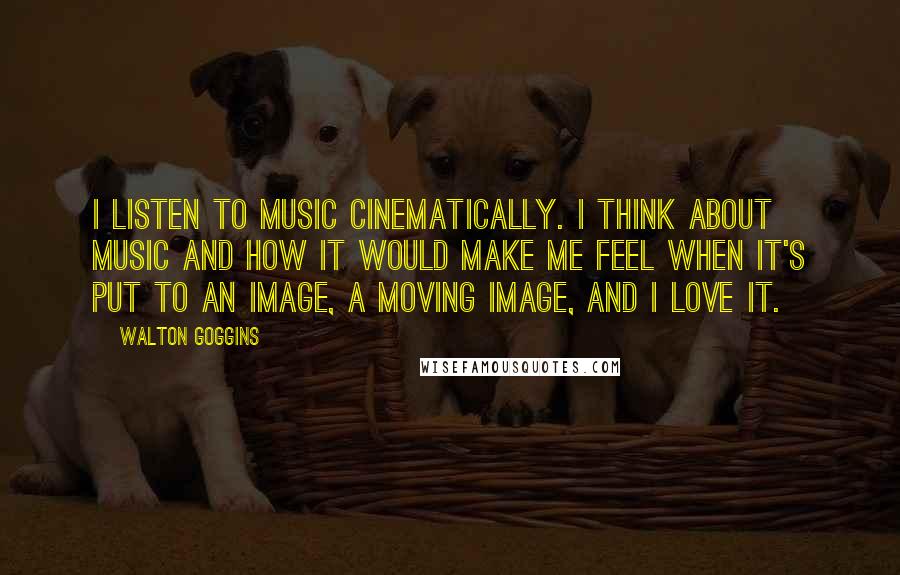 I LISTEN TO MUSIC CINEMATICALLY. I THINK ABOUT MUSIC AND HOW IT WOULD MAKE ME FEEL WHEN IT'S PUT TO AN IMAGE, A MOVING IMAGE, AND I LOVE IT.

WALTON GOGGINS

WISEFAMOUSQUOTES.COM